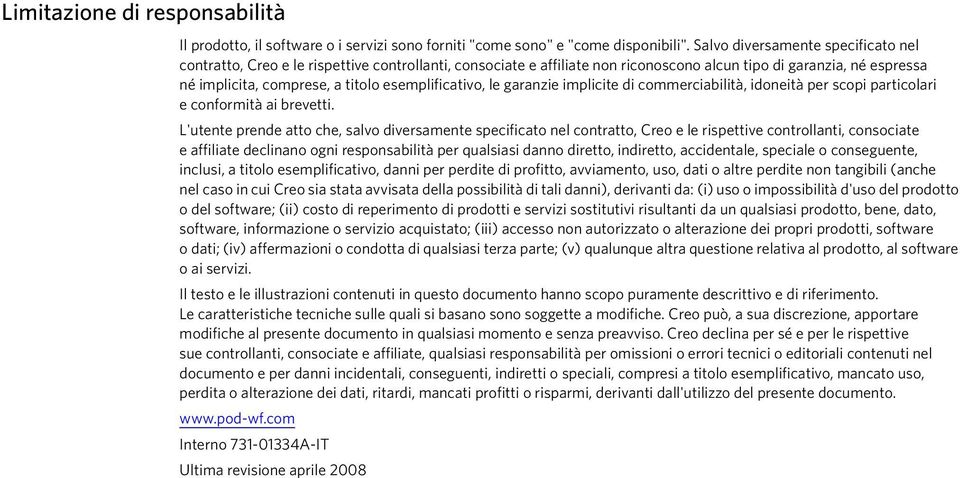 Limitazione di responsabilità

Il prodotto, il software o i servizi sono forniti "come sono" e "come disponibili". Salvo diversamente specificato nel contratto, Creo e le rispettive controllanti, consociate e affiliate non riconoscono alcun tipo di garanzia, né espressa né implicita, comprese, a titolo esemplificativo, le garanzie implicite di commerciabilità, idoneità per scopi particolari e conformità ai brevetti.

L'utente prende atto che, salvo diversamente specificato nel contratto, Creo e le rispettive controllanti, consociate e affiliate declinano ogni responsabilità per qualsiasi danno diretto, indiretto, accidentale, speciale o conseguente, inclusi, a titolo esemplificativo, danni per perdite di profitto, avviamento, uso, dati o altre perdite non tangibili (anche nel caso in cui Creo sia stata avvisata della possibilità di tali danni), derivanti da: (i) uso o impossibilità d'uso del prodotto o del software; (ii) costo di reperimento di prodotti e servizi sostitutivi risultanti da un qualsiasi prodotto, bene, dato, software, informazione o servizio acquistato; (iii) accesso non autorizzato o alterazione dei propri prodotti, software o dati; (iv) affermazioni o condotta di qualsiasi terza parte; (v) qualunque altra questione relativa al prodotto, al software o ai servizi.

Il testo e le illustrazioni contenuti in questo documento hanno scopo puramente descrittivo e di riferimento. Le caratteristiche tecniche sulle quali si basano sono soggette a modifiche. Creo può, a sua discrezione, apportare modifiche al presente documento in qualsiasi momento e senza preavviso. Creo declina per sé e per le rispettive sue controllanti, consociate e affiliate, qualsiasi responsabilità per omissioni o errori tecnici o editoriali contenuti nel documento e per danni incidentali, conseguenti, indiretti o speciali, compresi a titolo esemplificativo, mancato uso, perdita o alterazione dei dati, ritardi, mancati profitti o risparmi, derivanti dall'utilizzo del presente documento.

www.pod-wf.com

Interno 731-01334A-IT

Ultima revisione aprile 2008